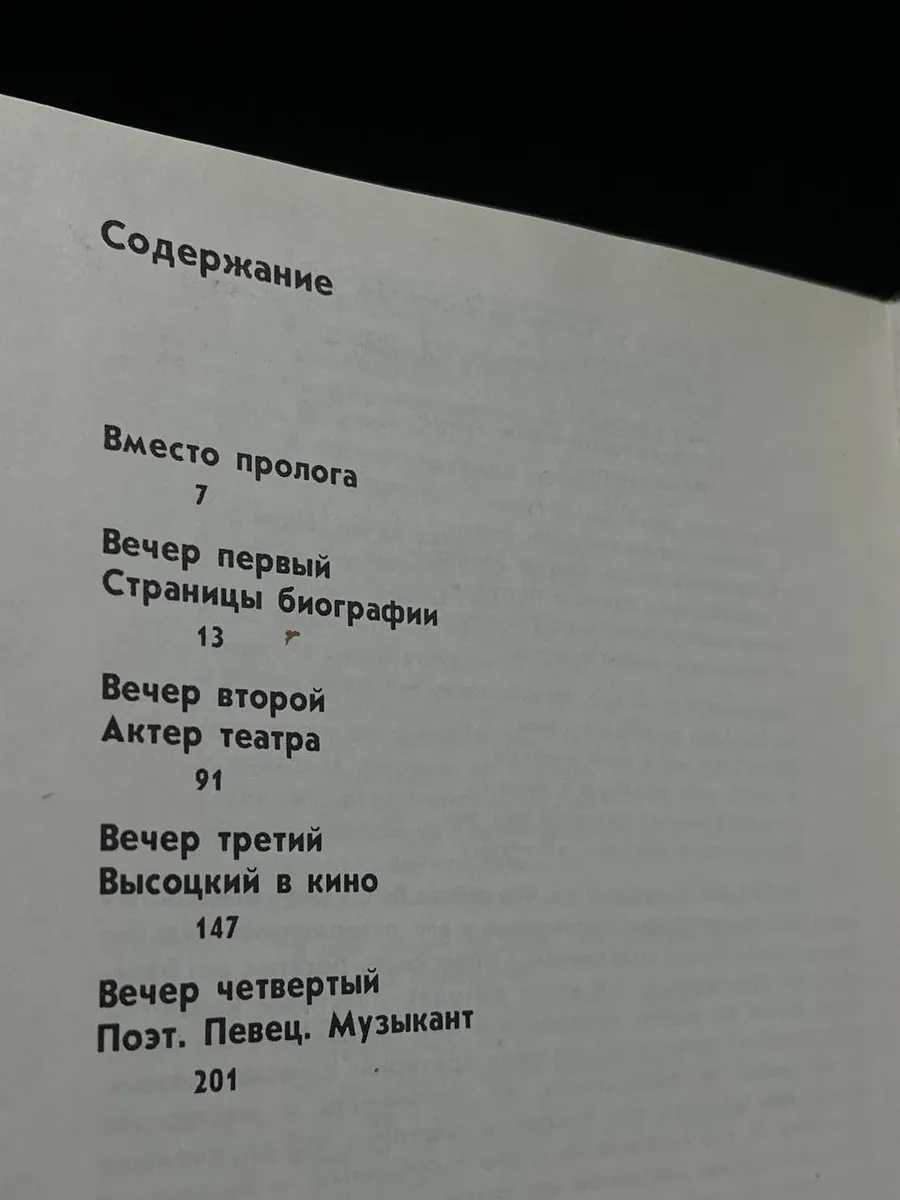 Содержание

Вместо пролога
7

Вечер первый
Страницы биографии
13

Вечер второй
Актер театра
91

Вечер третий
Высоцкий в кино
147

Вечер четвертый
Поэт. Певец. Музыкант
201